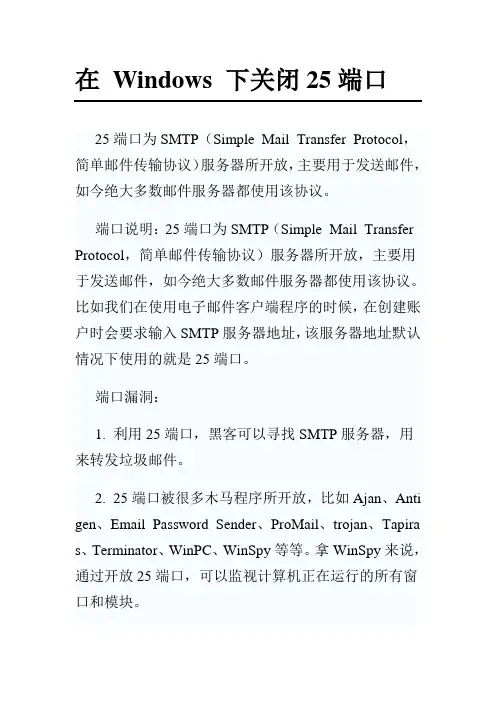 在 Windows 下关闭 25 端口

25 端口为 SMTP（Simple Mail Transfer Protocol，简单邮件传输协议）服务器所开放，主要用于发送邮件，如今绝大多数邮件服务器都使用该协议。

端口说明：25 端口为 SMTP（Simple Mail Transfer Protocol，简单邮件传输协议）服务器所开放，主要用于发送邮件，如今绝大多数邮件服务器都使用该协议。比如我们在使用电子邮件客户端程序的时候，在创建账户时会要求输入 SMTP 服务器地址，该服务器地址默认情况下使用的就是 25 端口。

端口漏洞：

1. 利用 25 端口，黑客可以寻找 SMTP 服务器，用来转发垃圾邮件。

2. 25 端口被很多木马程序所开放，比如 Ajan、Antigen、Email Password Sender、ProMail、trojan、Tapiras、Terminator、WinPC、WinSpy 等等。拿 WinSpy 来说，通过开放 25 端口，可以监视计算机正在运行的所有窗口和模块。